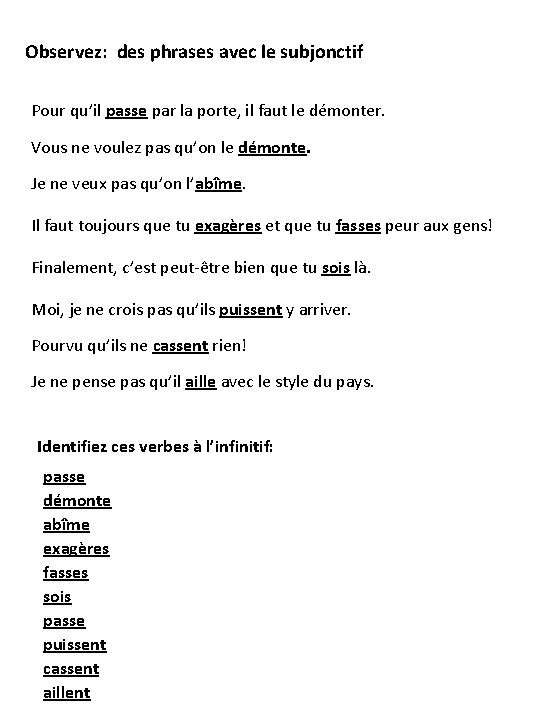 Observez: des phrases avec le subjonctif

Pour qu'il passe par la porte, il faut le démonter.

Vous ne voulez pas qu'on le démonte.

Je ne veux pas qu'on l'abîme.

Il faut toujours que tu exagères et que tu fasses peur aux gens!

Finalement, c'est peut-être bien que tu sois là.

Moi, je ne crois pas qu'ils puissent y arriver.

Pourvu qu'ils ne cassent rien!

Je ne pense pas qu'il aille avec le style du pays.

Identifiez ces verbes à l'infinitif:

passe
démonte
abîme
exagères
fasses
sois
passe
puissent
cassent
aillent